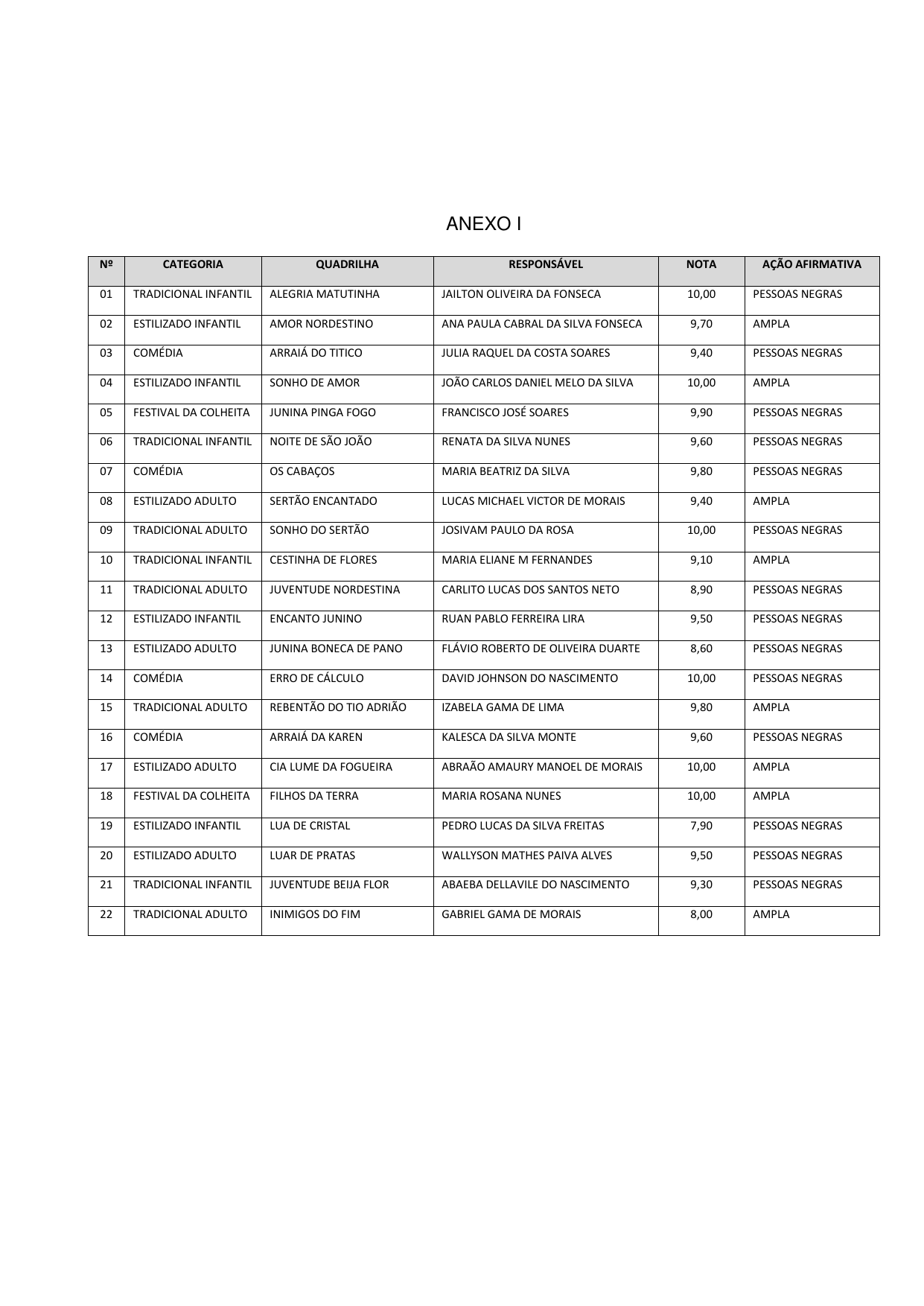 ANEXO I

| Nº | CATEGORIA | QUADRILHA | RESPONSÁVEL | NOTA | AÇÃO AFIRMATIVA |
|---|---|---|---|---|---|
| 01 | TRADICIONAL INFANTIL | ALEGRIA MATUTINHA | JAILTON OLIVEIRA DA FONSECA | 10,00 | PESSOAS NEGRAS |
| 02 | ESTILIZADO INFANTIL | AMOR NORDESTINO | ANA PAULA CABRAL DA SILVA FONSECA | 9,70 | AMPLA |
| 03 | COMÉDIA | ARRAIÁ DO TITICO | JULIA RAQUEL DA COSTA SOARES | 9,40 | PESSOAS NEGRAS |
| 04 | ESTILIZADO INFANTIL | SONHO DE AMOR | JOÃO CARLOS DANIEL MELO DA SILVA | 10,00 | AMPLA |
| 05 | FESTIVAL DA COLHEITA | JUNINA PINGA FOGO | FRANCISCO JOSÉ SOARES | 9,90 | PESSOAS NEGRAS |
| 06 | TRADICIONAL INFANTIL | NOITE DE SÃO JOÃO | RENATA DA SILVA NUNES | 9,60 | PESSOAS NEGRAS |
| 07 | COMÉDIA | OS CABAÇOS | MARIA BEATRIZ DA SILVA | 9,80 | PESSOAS NEGRAS |
| 08 | ESTILIZADO ADULTO | SERTÃO ENCANTADO | LUCAS MICHAEL VICTOR DE MORAIS | 9,40 | AMPLA |
| 09 | TRADICIONAL ADULTO | SONHO DO SERTÃO | JOSIVAM PAULO DA ROSA | 10,00 | PESSOAS NEGRAS |
| 10 | TRADICIONAL INFANTIL | CESTINHA DE FLORES | MARIA ELIANE M FERNANDES | 9,10 | AMPLA |
| 11 | TRADICIONAL ADULTO | JUVENTUDE NORDESTINA | CARLITO LUCAS DOS SANTOS NETO | 8,90 | PESSOAS NEGRAS |
| 12 | ESTILIZADO INFANTIL | ENCANTO JUNINO | RUAN PABLO FERREIRA LIRA | 9,50 | PESSOAS NEGRAS |
| 13 | ESTILIZADO ADULTO | JUNINA BONECA DE PANO | FLÁVIO ROBERTO DE OLIVEIRA DUARTE | 8,60 | PESSOAS NEGRAS |
| 14 | COMÉDIA | ERRO DE CÁLCULO | DAVID JOHNSON DO NASCIMENTO | 10,00 | PESSOAS NEGRAS |
| 15 | TRADICIONAL ADULTO | REBENTÃO DO TIO ADRIÃO | IZABELA GAMA DE LIMA | 9,80 | AMPLA |
| 16 | COMÉDIA | ARRAIÁ DA KAREN | KALESCA DA SILVA MONTE | 9,60 | PESSOAS NEGRAS |
| 17 | ESTILIZADO ADULTO | CIA LUME DA FOGUEIRA | ABRAÃO AMAURY MANOEL DE MORAIS | 10,00 | AMPLA |
| 18 | FESTIVAL DA COLHEITA | FILHOS DA TERRA | MARIA ROSANA NUNES | 10,00 | AMPLA |
| 19 | ESTILIZADO INFANTIL | LUA DE CRISTAL | PEDRO LUCAS DA SILVA FREITAS | 7,90 | PESSOAS NEGRAS |
| 20 | ESTILIZADO ADULTO | LUAR DE PRATAS | WALLYSON MATHES PAIVA ALVES | 9,50 | PESSOAS NEGRAS |
| 21 | TRADICIONAL INFANTIL | JUVENTUDE BEIJA FLOR | ABAEBA DELLAVILE DO NASCIMENTO | 9,30 | PESSOAS NEGRAS |
| 22 | TRADICIONAL ADULTO | INIMIGOS DO FIM | GABRIEL GAMA DE MORAIS | 8,00 | AMPLA |